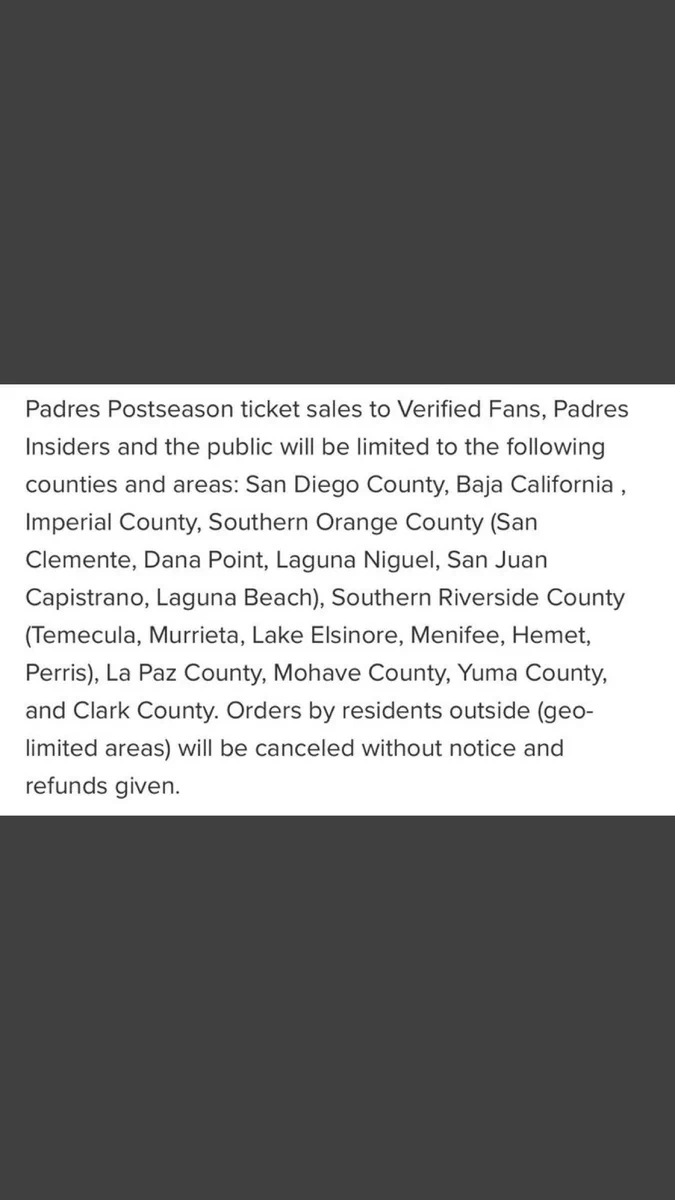 Padres Postseason ticket sales to Verified Fans, Padres Insiders and the public will be limited to the following counties and areas: San Diego County, Baja California , Imperial County, Southern Orange County (San Clemente, Dana Point, Laguna Niguel, San Juan Capistrano, Laguna Beach), Southern Riverside County (Temecula, Murrieta, Lake Elsinore, Menifee, Hemet, Perris), La Paz County, Mohave County, Yuma County, and Clark County. Orders by residents outside (geo-limited areas) will be canceled without notice and refunds given.